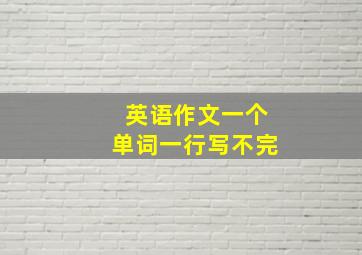 英语作文一个
单词一行写不完